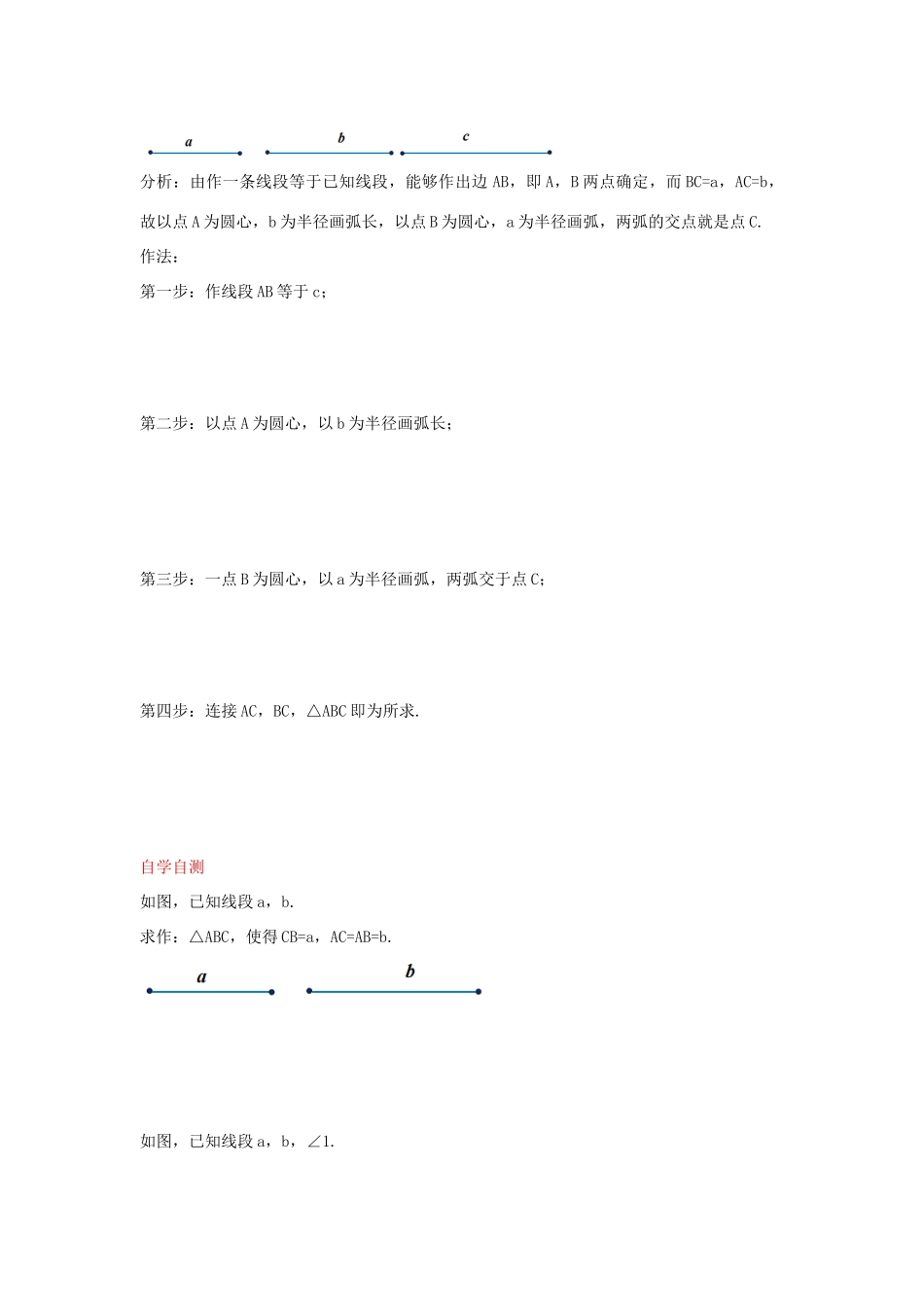 a b c

分析：由作一条线段等于已知线段，能够作出边 AB，即 A，B 两点确定，而 BC=a，AC=b，故以点 A 为圆心，b 为半径画弧长，以点 B 为圆心，a 为半径画弧，两弧的交点就是点 C.

作法：

第一步：作线段 AB 等于 c；

第二步：以点 A 为圆心，以 b 为半径画弧长；

第三步：一点 B 为圆心，以 a 为半径画弧，两弧交于点 C；

第四步：连接 AC，BC，△ABC 即为所求.

自学自测

如图，已知线段 a，b.

求作：△ABC，使得 CB=a，AC=AB=b.

a b

如图，已知线段 a，b，∠1.